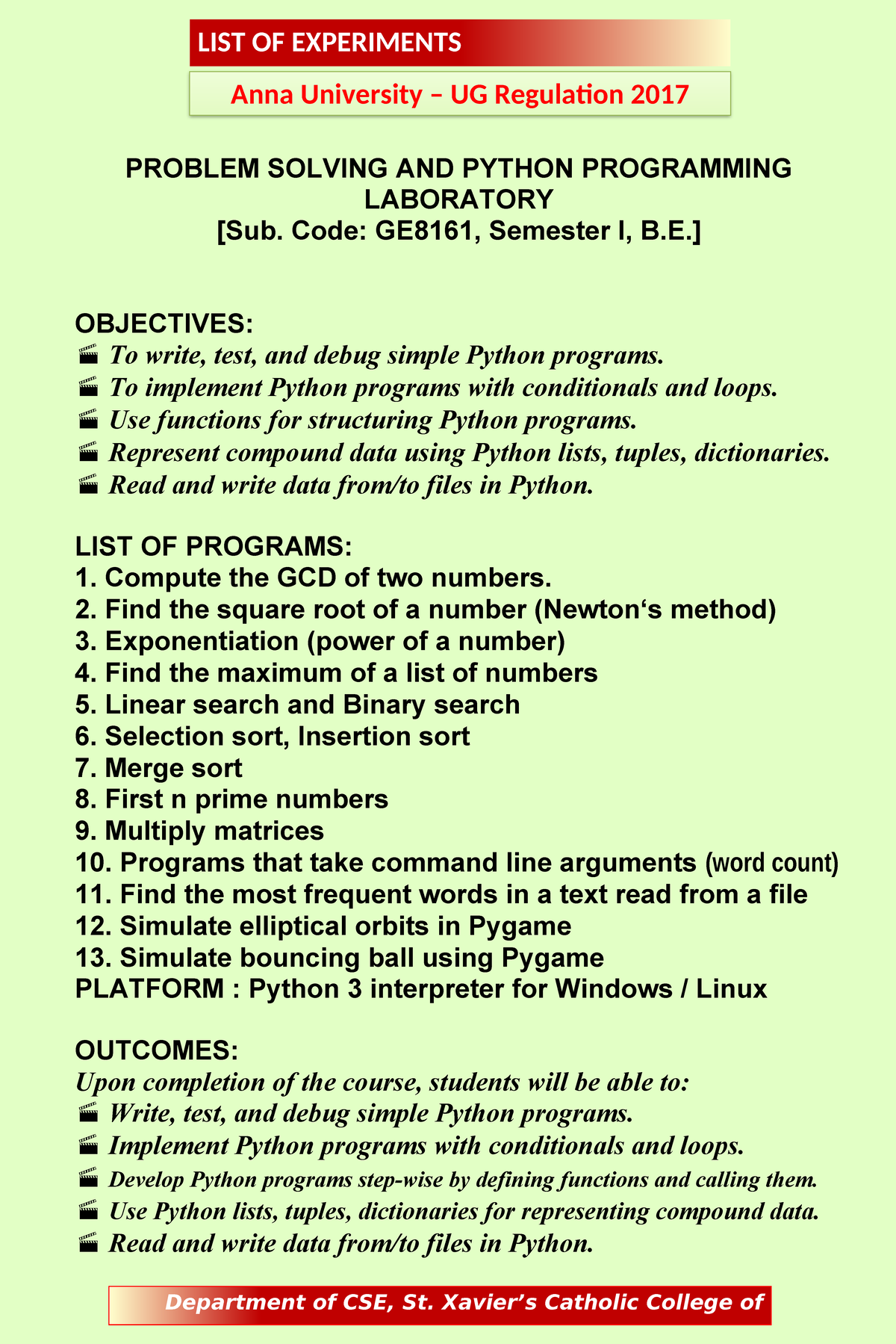 LIST OF EXPERIMENTS

Anna University – UG Regulation 2017

PROBLEM SOLVING AND PYTHON PROGRAMMING LABORATORY
[Sub. Code: GE8161, Semester I, B.E.]

OBJECTIVES:
To write, test, and debug simple Python programs.
To implement Python programs with conditionals and loops.
Use functions for structuring Python programs.
Represent compound data using Python lists, tuples, dictionaries.
Read and write data from/to files in Python.

LIST OF PROGRAMS:
1. Compute the GCD of two numbers.
2. Find the square root of a number (Newton‘s method)
3. Exponentiation (power of a number)
4. Find the maximum of a list of numbers
5. Linear search and Binary search
6. Selection sort, Insertion sort
7. Merge sort
8. First n prime numbers
9. Multiply matrices
10. Programs that take command line arguments (word count)
11. Find the most frequent words in a text read from a file
12. Simulate elliptical orbits in Pygame
13. Simulate bouncing ball using Pygame
PLATFORM : Python 3 interpreter for Windows / Linux

OUTCOMES:
Upon completion of the course, students will be able to:
Write, test, and debug simple Python programs.
Implement Python programs with conditionals and loops.
Develop Python programs step-wise by defining functions and calling them.
Use Python lists, tuples, dictionaries for representing compound data.
Read and write data from/to files in Python.

Department of CSE, St. Xavier’s Catholic College of